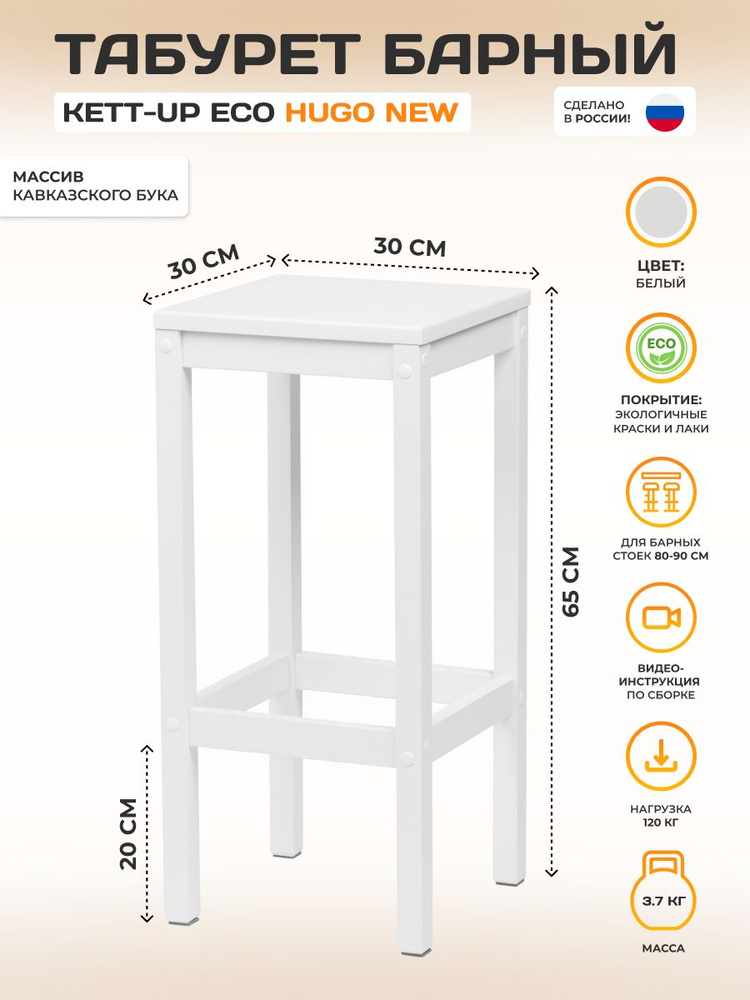 ТАБУРЕТ БАРНЫЙ

KETT-UP ECO HUGO NEW

СДЕЛАНО В РОССИИ!

МАССИВ КАВКАЗСКОГО БУКА

30 СМ

30 СМ

65 СМ

20 СМ

ЦВЕТ: БЕЛЫЙ

ECO

ПОКРЫТИЕ: ЭКОЛОГИЧНЫЕ КРАСКИ И ЛАКИ

ДЛЯ БАРНЫХ СТОЕК 80-90 СМ

ВИДЕО-ИНСТРУКЦИЯ ПО СБОРКЕ

НАГРУЗКА 120 КГ

3.7 КГ

МАССА